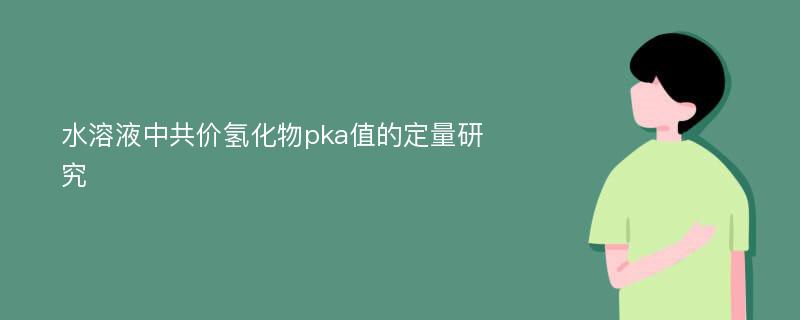 水溶液中共价氢化物pka值的定量研究